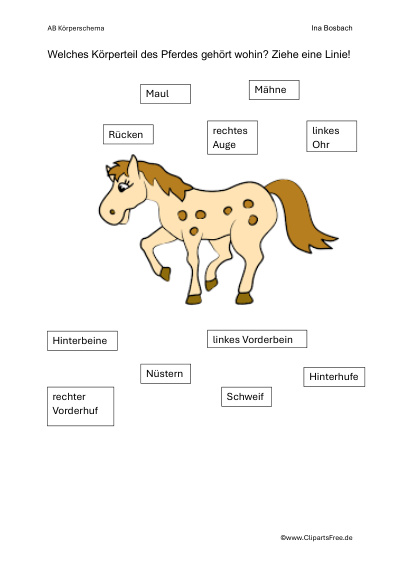 AB Körperschema

Ina Bosbach

Welches Körperteil des Pferdes gehört wohin? Ziehe eine Linie!

Maul

Mähne

Rücken

rechtes Auge

linkes Ohr

Hinterbeine

linkes Vorderbein

Nüstern

Hinterhufe

rechter Vorderhuf

Schweif

©www.ClipartsFree.de